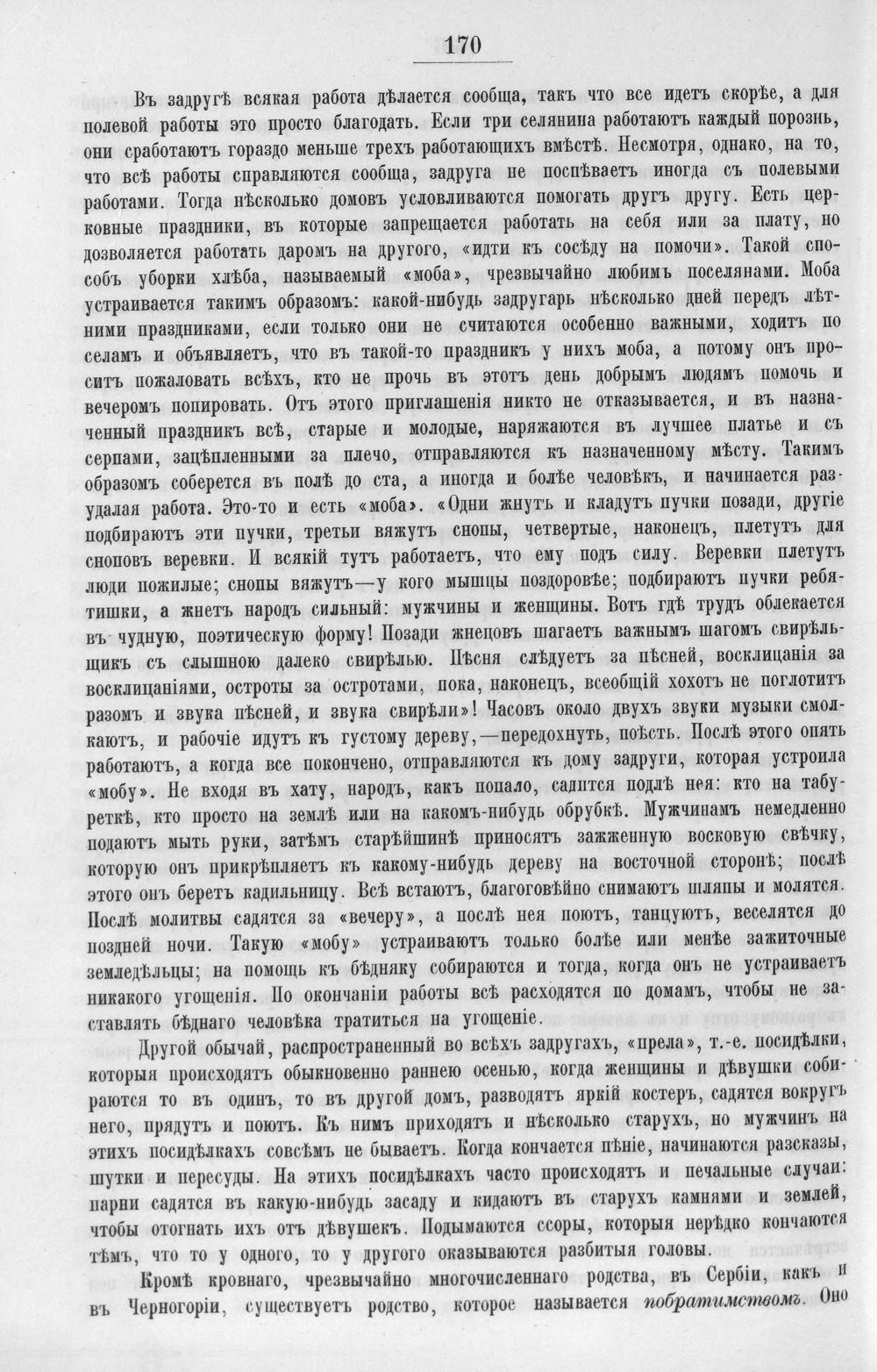 170

Въ задругѣ всякая работа дѣлается сообща, такъ что все идетъ скорѣе, а для полевой работы это просто благодать. Если три селянина работаютъ каждый порознь, они сработаютъ гораздо меньше трехъ работающихъ вмѣстѣ. Несмотря, однако, на то, что всѣ работы справляются сообща, задруга не поспѣваетъ иногда съ полевыми работами. Тогда нѣсколько домовъ условливаются помогать другъ другу. Есть церковные праздники, въ которые запрещается работать на себя или за плату, но дозволяется работать даромъ на другого, «идти къ сосѣду на помочи». Такой способъ уборки хлѣба, называемый «моба», чрезвычайно любимъ поселянами. Моба устраивается такимъ образомъ: какой-нибудь задругарь нѣсколько дней передъ лѣтними праздниками, если только они не считаются особенно важными, ходитъ по селамъ и объявляетъ, что въ такой-то праздникъ у нихъ моба, а потому онъ проситъ пожаловать всѣхъ, кто не прочь въ этотъ день добрымъ людямъ помочь и вечеромъ попировать. Отъ этого приглашенія никто не отказывается, и въ назначенный праздникъ всѣ, старые и молодые, наряжаются въ лучшее платье и съ серпами, зацѣпленными за плечо, отправляются къ назначенному мѣсту. Такимъ образомъ соберется въ полѣ до ста, а иногда и болѣе человѣкъ, и начинается разудалая работа. Это-то и есть «моба». «Одни жнутъ и кладутъ пучки позади, другіе подбираютъ эти пучки, третьи вяжутъ снопы, четвертые, наконецъ, плетутъ для сноповъ веревки. И всякій тутъ работаетъ, что ему подъ силу. Веревки плетутъ люди пожилые; снопы вяжутъ—у кого мышцы поздоровѣе; подбираютъ пучки ребятишки, а жнетъ народъ сильный: мужчины и женщины. Вотъ гдѣ трудъ облекается въ чудную, поэтическую форму! Позади жнецовъ шагаетъ важнымъ шагомъ свирѣльщикъ съ слышною далеко свирѣлью. Пѣсня слѣдуетъ за пѣсней, восклицанія за восклицаніями, остроты за остротами, пока, наконецъ, всеобщій хохотъ не поглотитъ разомъ и звука пѣсней, и звука свирѣли»! Часовъ около двухъ звуки музыки смолкаютъ, и рабочіе идутъ къ густому дереву,—передохнуть, поѣсть. Послѣ этого опять работаютъ, а когда все покончено, отправляются къ дому задруги, которая устроила «мобу». Не входя въ хату, народъ, какъ попало, садится подлѣ нея: кто на табуреткѣ, кто просто на землѣ или на какомъ-нибудь обрубкѣ. Мужчинамъ немедленно подаютъ мыть руки, затѣмъ старѣйшинѣ приносятъ зажженную восковую свѣчку, которую онъ прикрѣпляетъ къ какому-нибудь дереву на восточной сторонѣ; послѣ этого онъ беретъ кадильницу. Всѣ встаютъ, благоговѣйно снимаютъ шляпы и молятся. Послѣ молитвы садятся за «вечеру», а послѣ нея поютъ, танцуютъ, веселятся до поздней ночи. Такую «мобу» устраиваютъ только болѣе или менѣе зажиточные земледѣльцы; на помощь къ бѣдняку собираются и тогда, когда онъ не устраиваетъ никакого угощенія. По окончаніи работы всѣ расходятся по домамъ, чтобы не заставлять бѣднаго человѣка тратиться на угощеніе.

Другой обычай, распространенный во всѣхъ задругахъ, «прела», т.-е. посидѣлки, которыя происходятъ обыкновенно раннею осенью, когда женщины и дѣвушки собираются то въ одинъ, то въ другой домъ, разводятъ яркій костеръ, садятся вокругъ него, прядутъ и поютъ. Къ нимъ приходятъ и нѣсколько старухъ, но мужчинъ на этихъ посидѣлкахъ совсѣмъ не бываетъ. Когда кончается пѣніе, начинаются разсказы, шутки и пересуды. На этихъ посидѣлкахъ часто происходятъ и печальные случаи: парни садятся въ какую-нибудь засаду и кидаютъ въ старухъ камнями и землей, чтобы отогнать ихъ отъ дѣвушекъ. Подымаются ссоры, которыя нерѣдко кончаются тѣмъ, что то у одного, то у другого оказываются разбитыя головы.

Кромѣ кровнаго, чрезвычайно многочисленнаго родства, въ Сербіи, какъ и въ Черногоріи, существуетъ родство, которое называется побратимствомъ. Оно